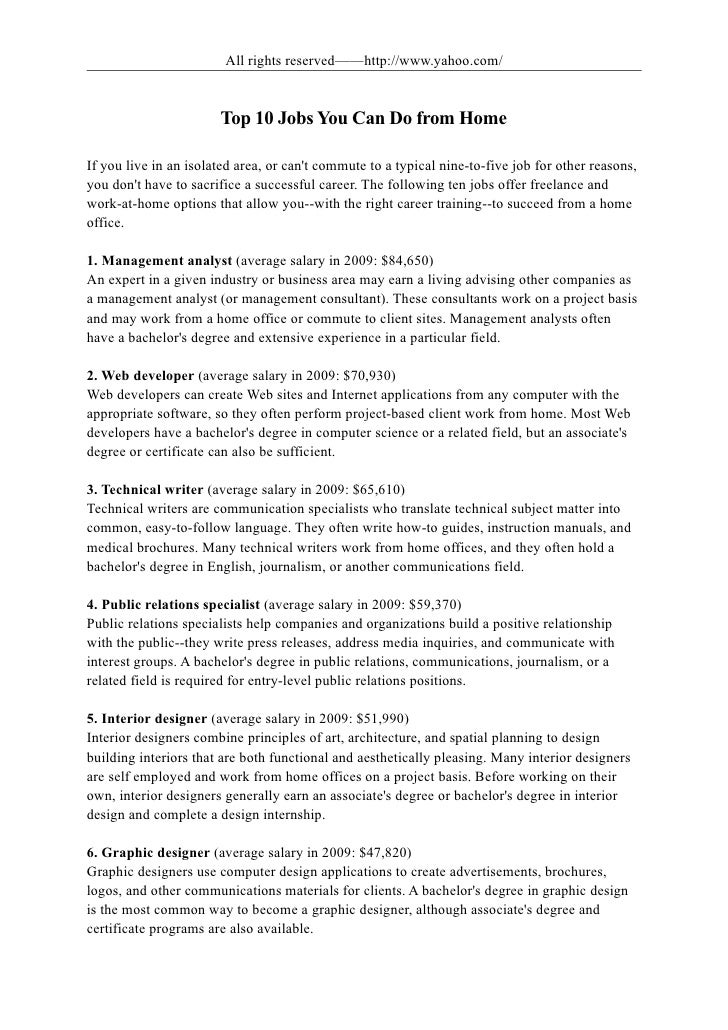 All rights reserved——http://www.yahoo.com/

Top 10 Jobs You Can Do from Home

If you live in an isolated area, or can't commute to a typical nine-to-five job for other reasons, you don't have to sacrifice a successful career. The following ten jobs offer freelance and work-at-home options that allow you--with the right career training--to succeed from a home office.

1. Management analyst (average salary in 2009: $84,650)
An expert in a given industry or business area may earn a living advising other companies as a management analyst (or management consultant). These consultants work on a project basis and may work from a home office or commute to client sites. Management analysts often have a bachelor's degree and extensive experience in a particular field.

2. Web developer (average salary in 2009: $70,930)
Web developers can create Web sites and Internet applications from any computer with the appropriate software, so they often perform project-based client work from home. Most Web developers have a bachelor's degree in computer science or a related field, but an associate's degree or certificate can also be sufficient.

3. Technical writer (average salary in 2009: $65,610)
Technical writers are communication specialists who translate technical subject matter into common, easy-to-follow language. They often write how-to guides, instruction manuals, and medical brochures. Many technical writers work from home offices, and they often hold a bachelor's degree in English, journalism, or another communications field.

4. Public relations specialist (average salary in 2009: $59,370)
Public relations specialists help companies and organizations build a positive relationship with the public--they write press releases, address media inquiries, and communicate with interest groups. A bachelor's degree in public relations, communications, journalism, or a related field is required for entry-level public relations positions.

5. Interior designer (average salary in 2009: $51,990)
Interior designers combine principles of art, architecture, and spatial planning to design building interiors that are both functional and aesthetically pleasing. Many interior designers are self employed and work from home offices on a project basis. Before working on their own, interior designers generally earn an associate's degree or bachelor's degree in interior design and complete a design internship.

6. Graphic designer (average salary in 2009: $47,820)
Graphic designers use computer design applications to create advertisements, brochures, logos, and other communications materials for clients. A bachelor's degree in graphic design is the most common way to become a graphic designer, although associate's degree and certificate programs are also available.